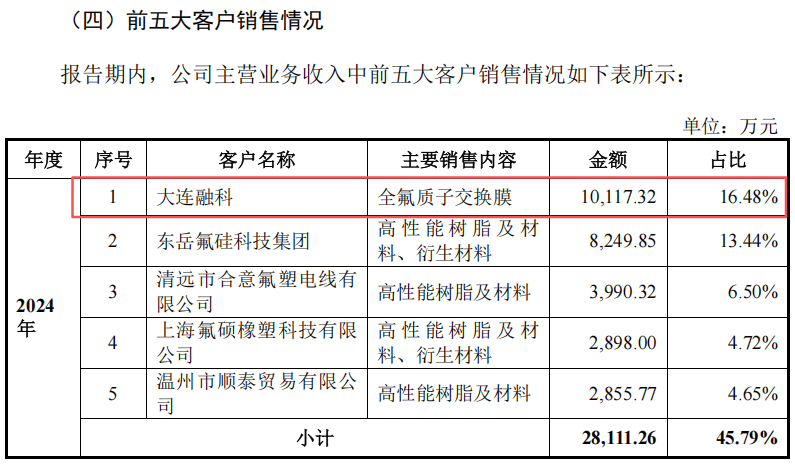 （四）前五大客户销售情况

报告期内，公司主营业务收入中前五大客户销售情况如下表所示：

单位：万元

| 年度 | 序号 | 客户名称 | 主要销售内容 | 金额 | 占比 |
|---|---|---|---|---|---|
| 2024年 | 1 | 大连融科 | 全氟质子交换膜 | 10,117.32 | 16.48% |
| | 2 | 东岳氟硅科技集团 | 高性能树脂及材料、衍生材料 | 8,249.85 | 13.44% |
| | 3 | 清远市合意氟塑电线有限公司 | 高性能树脂及材料 | 3,990.32 | 6.50% |
| | 4 | 上海氟硕橡塑科技有限公司 | 高性能树脂及材料、衍生材料 | 2,898.00 | 4.72% |
| | 5 | 温州市顺泰贸易有限公司 | 高性能树脂及材料 | 2,855.77 | 4.65% |
| | 小计 | | | 28,111.26 | 45.79% |